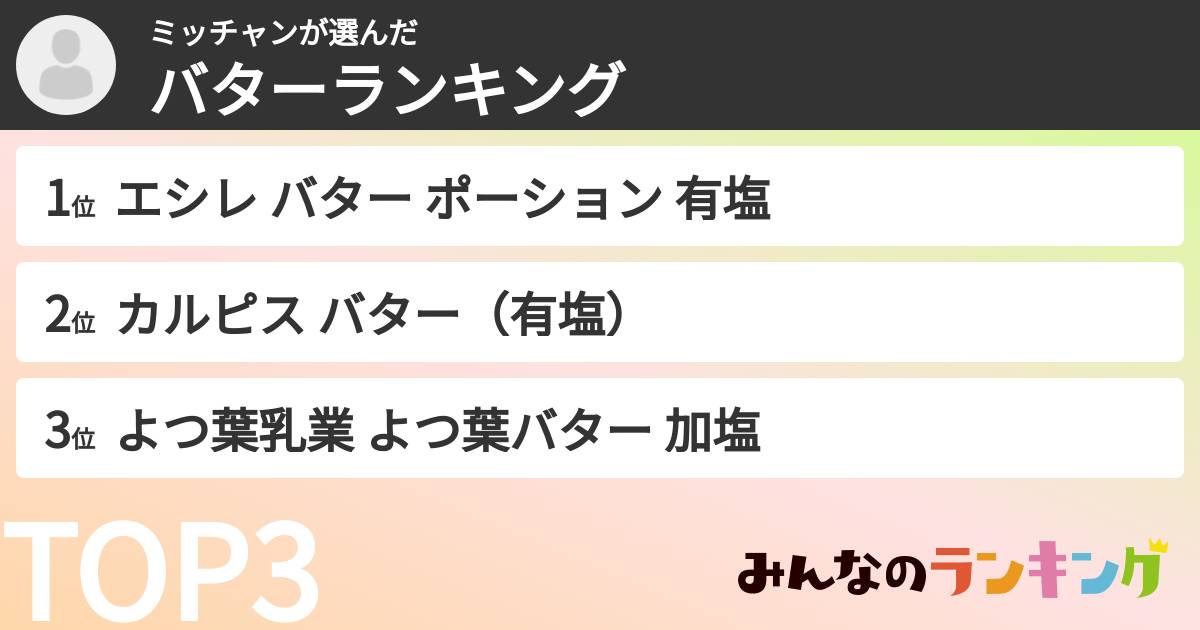 ミッチャンが選んだ
バターランキング

1位 エシレ バター ポーション 有塩

2位 カルピス バター（有塩）

3位 よつ葉乳業 よつ葉バター 加塩

TOP3

みんなのランキング